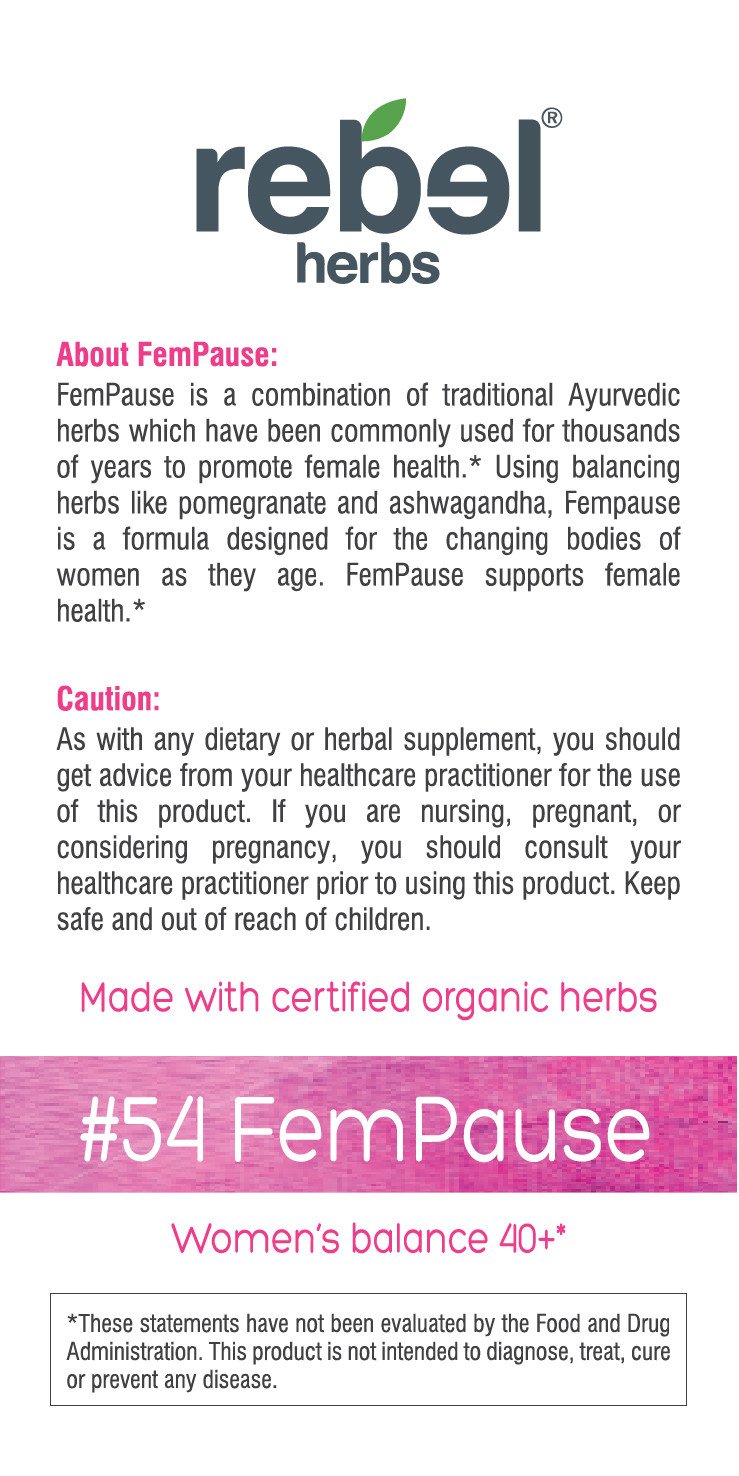 rebel®
herbs

About FemPause:
FemPause is a combination of traditional Ayurvedic herbs which have been commonly used for thousands of years to promote female health.* Using balancing herbs like pomegranate and ashwagandha, Fempause is a formula designed for the changing bodies of women as they age. FemPause supports female health.*

Caution:
As with any dietary or herbal supplement, you should get advice from your healthcare practitioner for the use of this product. If you are nursing, pregnant, or considering pregnancy, you should consult your healthcare practitioner prior to using this product. Keep safe and out of reach of children.

Made with certified organic herbs

#54 FemPause

Women's balance 40+*

*These statements have not been evaluated by the Food and Drug Administration. This product is not intended to diagnose, treat, cure or prevent any disease.